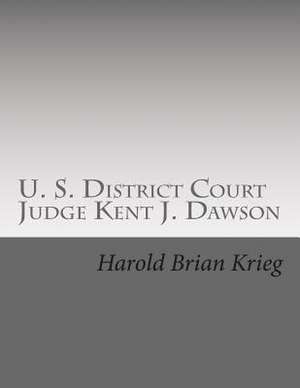 U. S. District Court
Judge Kent J. Dawson

Harold Brian Krieg